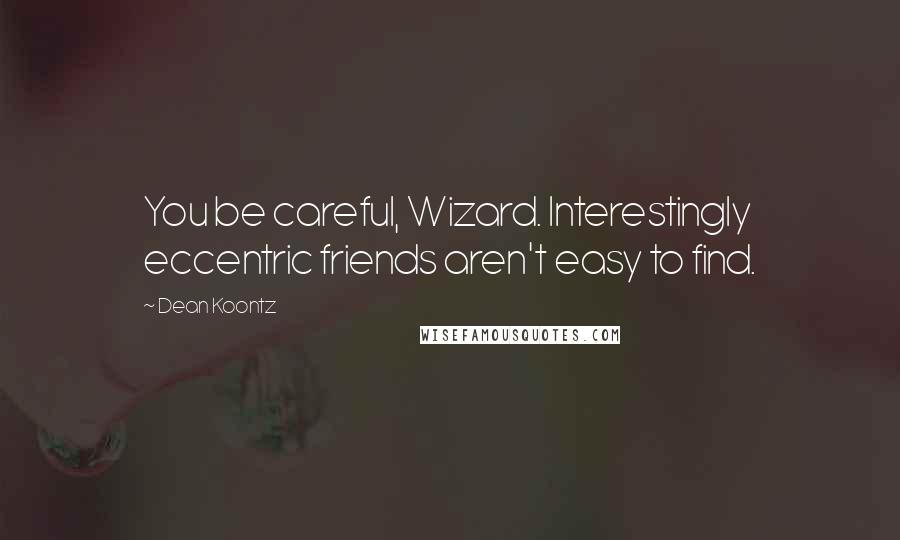 You be careful, Wizard. Interestingly eccentric friends aren't easy to find.

~ Dean Koontz

WISEFAMOUSQUOTES.COM